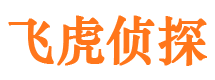 飞虎侦探